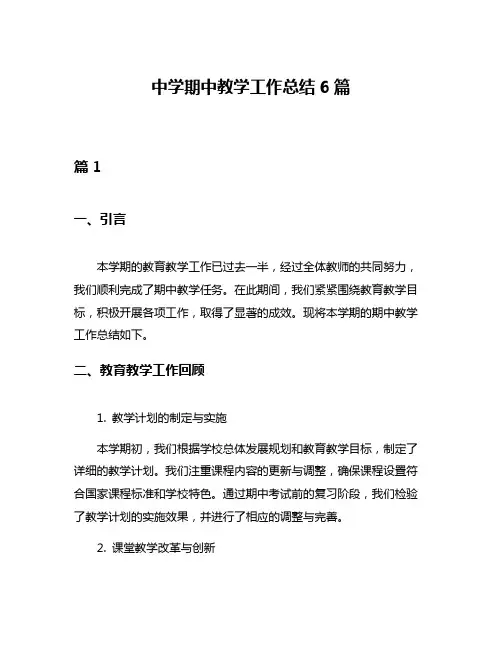 中学期中教学工作总结 6 篇

篇 1

一、引言

本学期的教育教学工作已过去一半，经过全体教师的共同努力，我们顺利完成了期中教学任务。在此期间，我们紧紧围绕教育教学目标，积极开展各项工作，取得了显著的成效。现将本学期的期中教学工作总结如下。

二、教育教学工作回顾

1. 教学计划的制定与实施

本学期初，我们根据学校总体发展规划和教育教学目标，制定了详细的教学计划。我们注重课程内容的更新与调整，确保课程设置符合国家课程标准和学校特色。通过期中考试前的复习阶段，我们检验了教学计划的实施效果，并进行了相应的调整与完善。

2. 课堂教学改革与创新